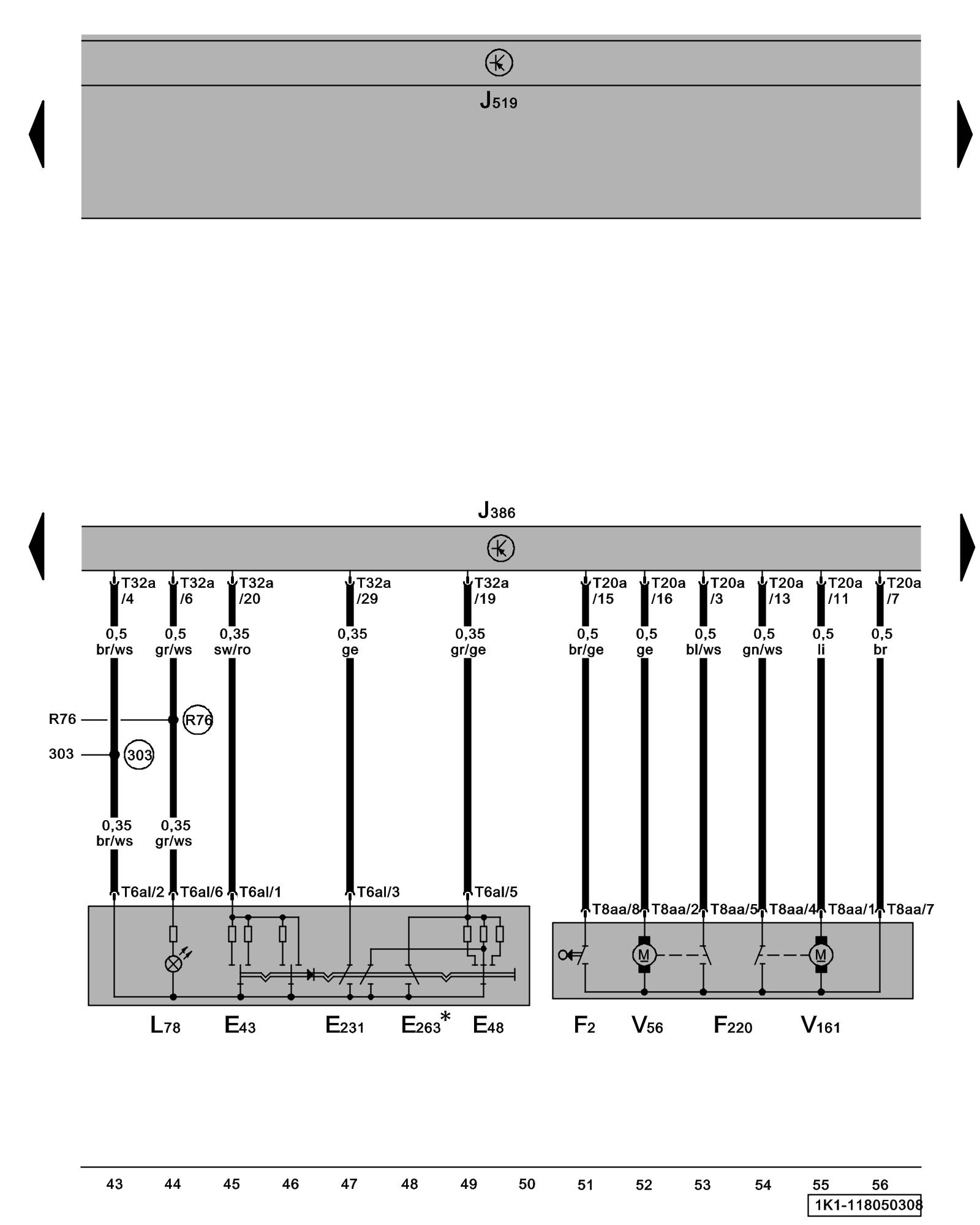 $J_{519}$

$J_{386}$

T32a /4
T32a /6
T32a /20
T32a /29
T32a /19
T20a /15
T20a /16
T20a /3
T20a /13
T20a /11
T20a /7

0,5 br/ws
0,5 gr/ws
0,35 sw/ro
0,35 ge
0,35 gr/ge
0,5 br/ge
0,5 ge
0,5 bl/ws
0,5 gn/ws
0,5 li
0,5 br

R76
R76
303
303

0,35 br/ws
0,35 gr/ws

T6al/2
T6al/6
T6al/1
T6al/3
T6al/5
T8aa/8
T8aa/2
T8aa/5
T8aa/4
T8aa/1
T8aa/7

M
M

$L_{78}$
$E_{43}$
$E_{231}$
$E_{263}$*
$E_{48}$
$F_{2}$
$V_{56}$
$F_{220}$
$V_{161}$

43 44 45 46 47 48 49 50 51 52 53 54 55 56

1K1-118050308